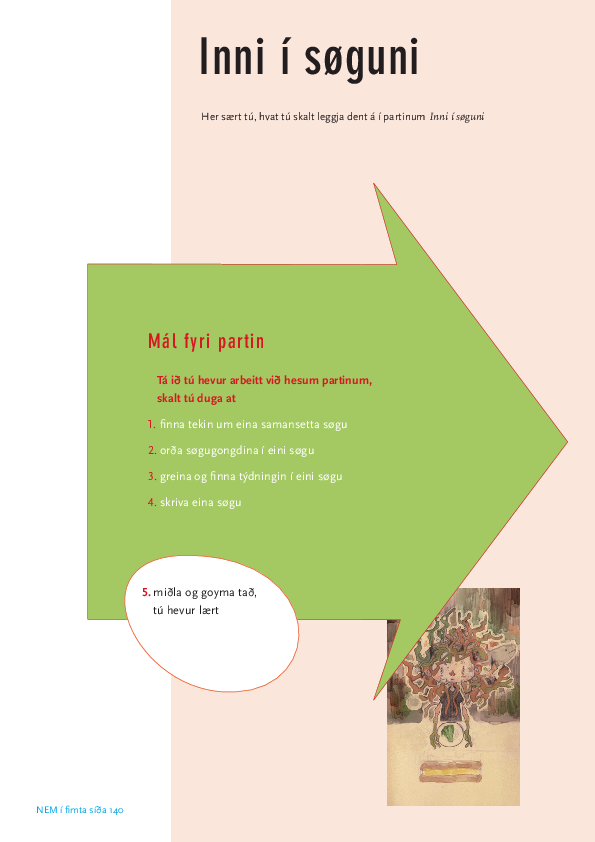 Inni í søguni

Her sært tú, hvat tú skalt leggja dent á í partinum Inni í søguni

Mál fyri partin

Tá ið tú hevur arbeitt við hesum partinum, skalt tú duga at

1. finna tekin um eina samansetta søgu

2. orða søgugongdina í eini søgu

3. greina og finna týdningin í eini søgu

4. skriva eina søgu

5. miðla og goyma tað, tú hevur lært

NEM í fimta síða 140